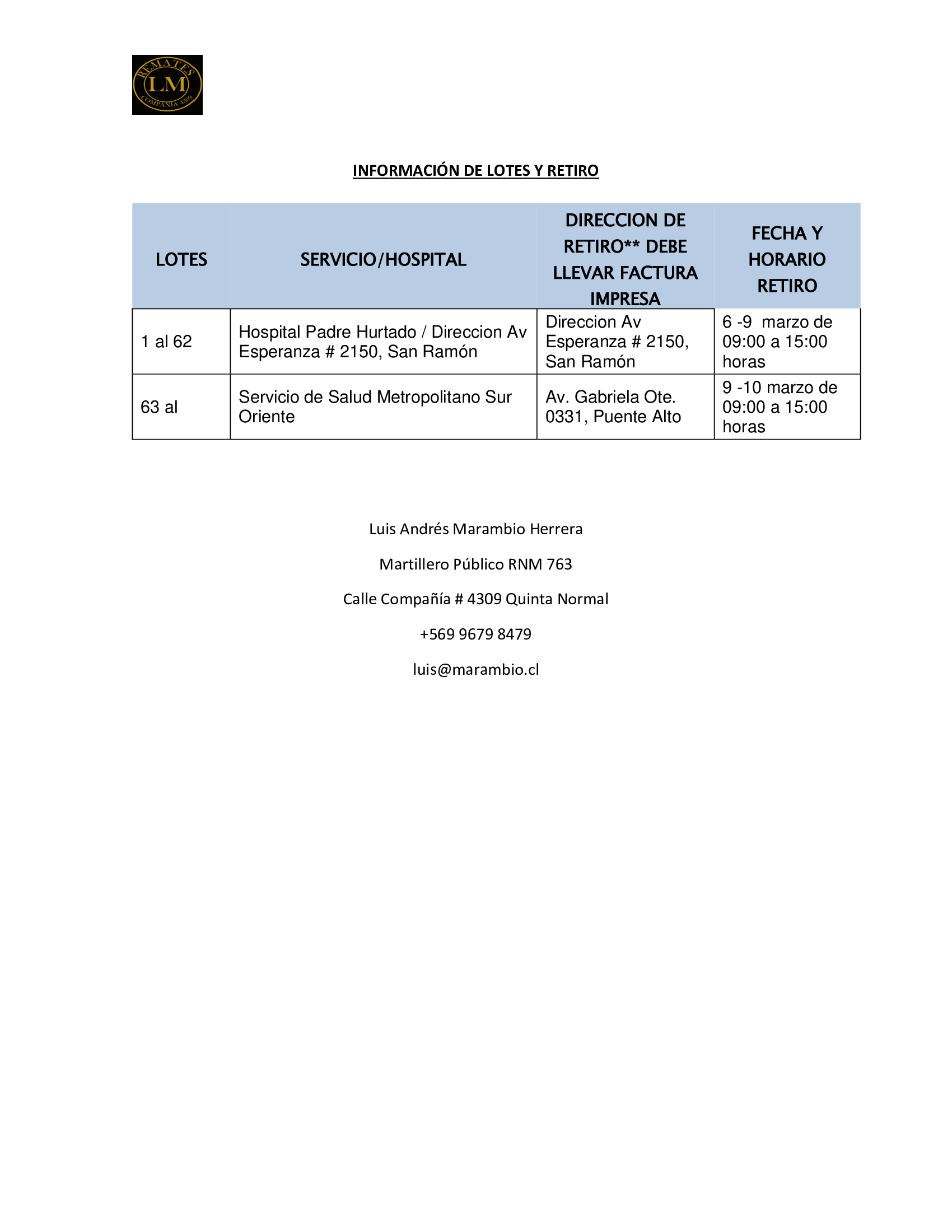 REMATES
LM
COMPAÑIA 4309

INFORMACIÓN DE LOTES Y RETIRO

| LOTES | SERVICIO/HOSPITAL | DIRECCION DE RETIRO** DEBE LLEVAR FACTURA IMPRESA | FECHA Y HORARIO RETIRO |
|---|---|---|---|
| 1 al 62 | Hospital Padre Hurtado / Direccion Av Esperanza # 2150, San Ramón | Direccion Av Esperanza # 2150, San Ramón | 6 -9 marzo de 09:00 a 15:00 horas |
| 63 al | Servicio de Salud Metropolitano Sur Oriente | Av. Gabriela Ote. 0331, Puente Alto | 9 -10 marzo de 09:00 a 15:00 horas |

Luis Andrés Marambio Herrera

Martillero Público RNM 763

Calle Compañía # 4309 Quinta Normal

+569 9679 8479

luis@marambio.cl